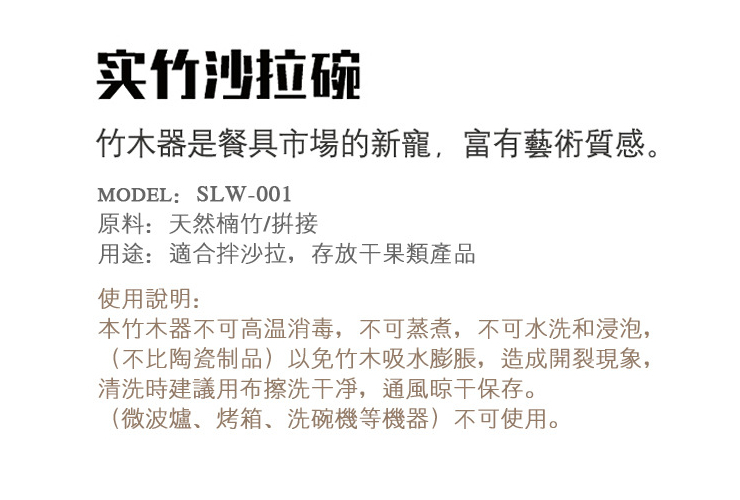 实竹沙拉碗

竹木器是餐具市場的新寵，富有藝術質感。

MODEL：SLW-001
原料：天然楠竹/拼接
用途：適合拌沙拉，存放干果類產品

使用說明：
本竹木器不可高温消毒，不可蒸煮，不可水洗和浸泡，（不比陶瓷制品）以免竹木吸水膨脹，造成開裂現象，清洗時建議用布擦洗干凈，通風晾干保存。
（微波爐、烤箱、洗碗機等機器）不可使用。